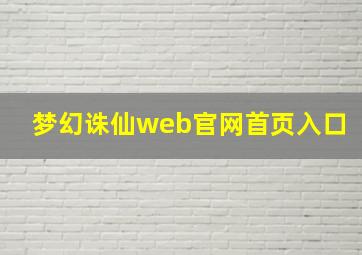 梦幻诛仙web官网首页入口